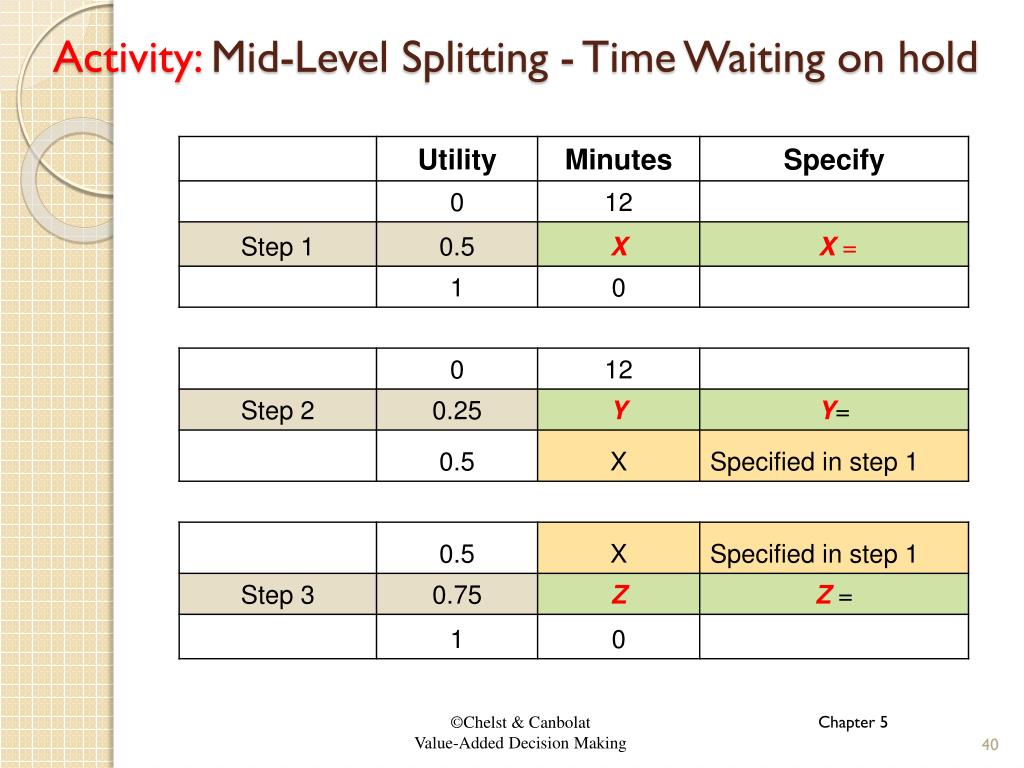 Activity: Mid-Level Splitting - Time Waiting on hold

| | Utility | Minutes | Specify |
|---|---|---|---|
| | 0 | 12 | |
| Step 1 | 0.5 | X | X = |
| | 1 | 0 | |

| | | | |
|---|---|---|---|
| | 0 | 12 | |
| Step 2 | 0.25 | Y | Y= |
| | 0.5 | X | Specified in step 1 |

| | | | |
|---|---|---|---|
| | 0.5 | X | Specified in step 1 |
| Step 3 | 0.75 | Z | Z = |
| | 1 | 0 | |

©Chelst & Canbolat
Value-Added Decision Making

Chapter 5

40